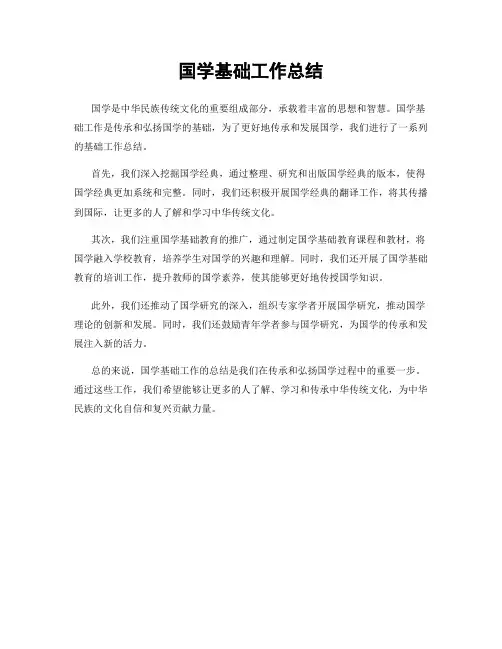 国学基础工作总结

国学是中华民族传统文化的重要组成部分，承载着丰富的思想和智慧。国学基础工作是传承和弘扬国学的基础，为了更好地传承和发展国学，我们进行了一系列的基础工作总结。

首先，我们深入挖掘国学经典，通过整理、研究和出版国学经典的版本，使得国学经典更加系统和完整。同时，我们还积极开展国学经典的翻译工作，将其传播到国际，让更多的人了解和学习中华传统文化。

其次，我们注重国学基础教育的推广，通过制定国学基础教育课程和教材，将国学融入学校教育，培养学生对国学的兴趣和理解。同时，我们还开展了国学基础教育的培训工作，提升教师的国学素养，使其能够更好地传授国学知识。

此外，我们还推动了国学研究的深入，组织专家学者开展国学研究，推动国学理论的创新和发展。同时，我们还鼓励青年学者参与国学研究，为国学的传承和发展注入新的活力。

总的来说，国学基础工作的总结是我们在传承和弘扬国学过程中的重要一步。通过这些工作，我们希望能够让更多的人了解、学习和传承中华传统文化，为中华民族的文化自信和复兴贡献力量。